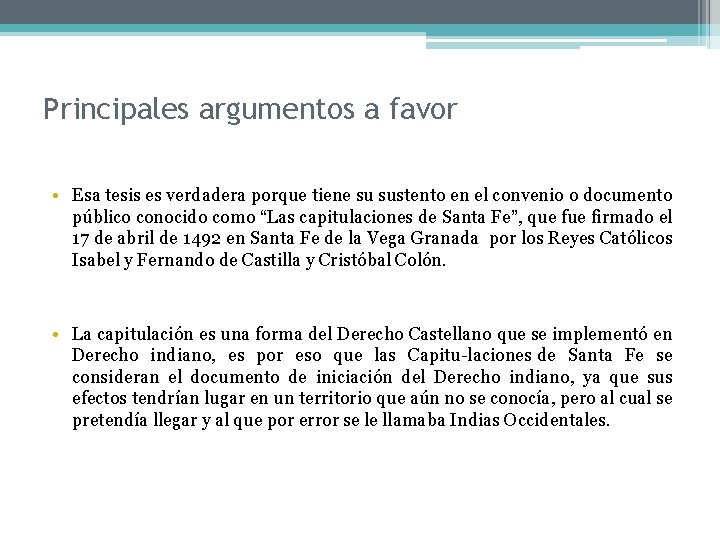 Principales argumentos a favor

• Esa tesis es verdadera porque tiene su sustento en el convenio o documento público conocido como “Las capitulaciones de Santa Fe”, que fue firmado el 17 de abril de 1492 en Santa Fe de la Vega Granada por los Reyes Católicos Isabel y Fernando de Castilla y Cristóbal Colón.

• La capitulación es una forma del Derecho Castellano que se implementó en Derecho indiano, es por eso que las Capitu-laciones de Santa Fe se consideran el documento de iniciación del Derecho indiano, ya que sus efectos tendrían lugar en un territorio que aún no se conocía, pero al cual se pretendía llegar y al que por error se le llamaba Indias Occidentales.